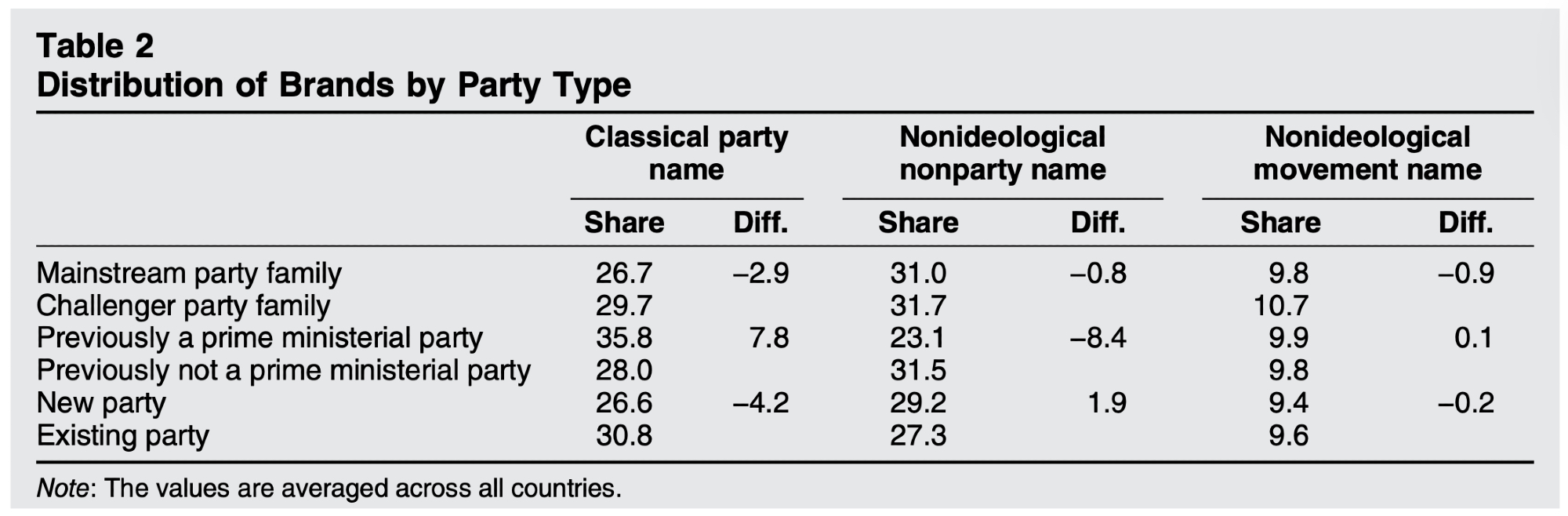 Table 2
Distribution of Brands by Party Type

|  | Classical party name |  | Nonideological nonparty name |  | Nonideological movement name |  |
|---|---|---|---|---|---|---|
|  | Share | Diff. | Share | Diff. | Share | Diff. |
| Mainstream party family | 26.7 | –2.9 | 31.0 | –0.8 | 9.8 | –0.9 |
| Challenger party family | 29.7 |  | 31.7 |  | 10.7 |  |
| Previously a prime ministerial party | 35.8 | 7.8 | 23.1 | –8.4 | 9.9 | 0.1 |
| Previously not a prime ministerial party | 28.0 |  | 31.5 |  | 9.8 |  |
| New party | 26.6 | –4.2 | 29.2 | 1.9 | 9.4 | –0.2 |
| Existing party | 30.8 |  | 27.3 |  | 9.6 |  |

Note: The values are averaged across all countries.